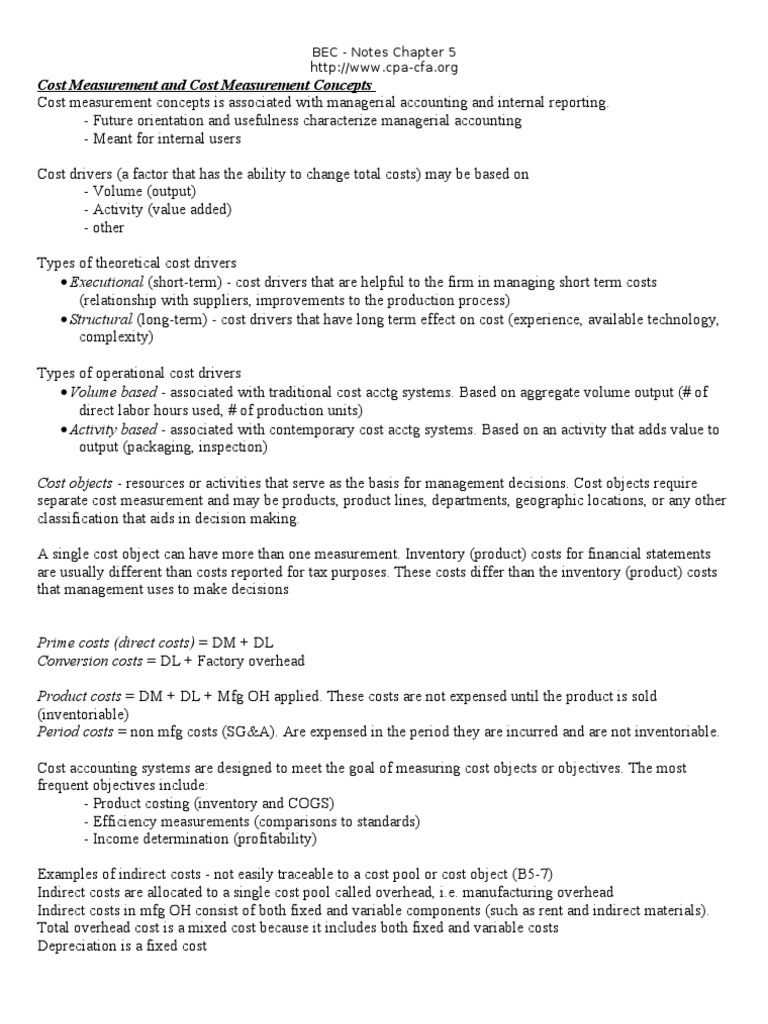 BEC - Notes Chapter 5
http://www.cpa-cfa.org

Cost Measurement and Cost Measurement Concepts
Cost measurement concepts is associated with managerial accounting and internal reporting.
- Future orientation and usefulness characterize managerial accounting
- Meant for internal users

Cost drivers (a factor that has the ability to change total costs) may be based on
- Volume (output)
- Activity (value added)
- other

Types of theoretical cost drivers
• Executional (short-term) - cost drivers that are helpful to the firm in managing short term costs (relationship with suppliers, improvements to the production process)
• Structural (long-term) - cost drivers that have long term effect on cost (experience, available technology, complexity)

Types of operational cost drivers
• Volume based - associated with traditional cost acctg systems. Based on aggregate volume output (# of direct labor hours used, # of production units)
• Activity based - associated with contemporary cost acctg systems. Based on an activity that adds value to output (packaging, inspection)

Cost objects - resources or activities that serve as the basis for management decisions. Cost objects require separate cost measurement and may be products, product lines, departments, geographic locations, or any other classification that aids in decision making.

A single cost object can have more than one measurement. Inventory (product) costs for financial statements are usually different than costs reported for tax purposes. These costs differ than the inventory (product) costs that management uses to make decisions

Prime costs (direct costs) = DM + DL
Conversion costs = DL + Factory overhead

Product costs = DM + DL + Mfg OH applied. These costs are not expensed until the product is sold (inventoriable)
Period costs = non mfg costs (SG&A). Are expensed in the period they are incurred and are not inventoriable.

Cost accounting systems are designed to meet the goal of measuring cost objects or objectives. The most frequent objectives include:
- Product costing (inventory and COGS)
- Efficiency measurements (comparisons to standards)
- Income determination (profitability)

Examples of indirect costs - not easily traceable to a cost pool or cost object (B5-7)
Indirect costs are allocated to a single cost pool called overhead, i.e. manufacturing overhead
Indirect costs in mfg OH consist of both fixed and variable components (such as rent and indirect materials).
Total overhead cost is a mixed cost because it includes both fixed and variable costs
Depreciation is a fixed cost